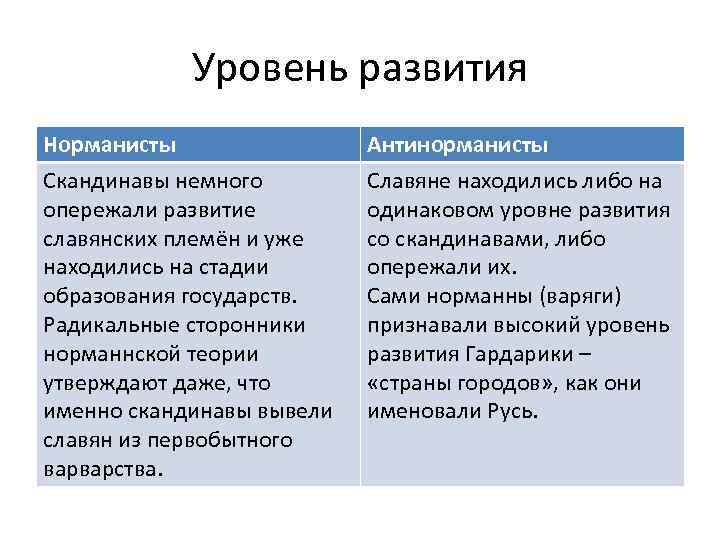 Уровень развития

| Норманисты | Антинорманисты |
|---|---|
| Скандинавы немного опережали развитие славянских племён и уже находились на стадии образования государств. Радикальные сторонники норманнской теории утверждают даже, что именно скандинавы вывели славян из первобытного варварства. | Славяне находились либо на одинаковом уровне развития со скандинавами, либо опережали их. Сами норманны (варяги) признавали высокий уровень развития Гардарики – «страны городов», как они именовали Русь. |